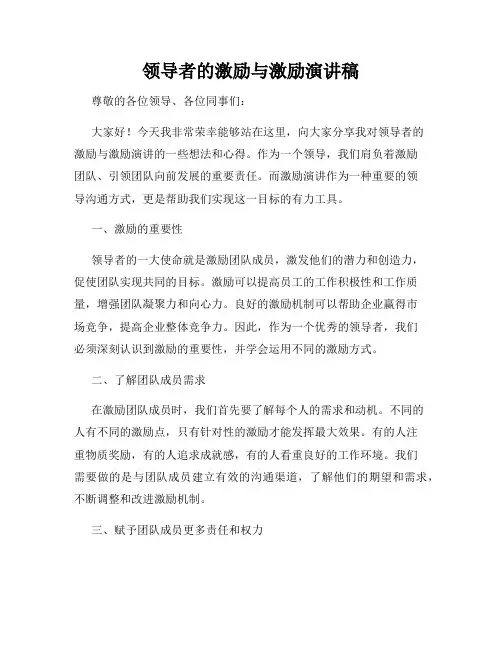 领导者的激励与激励演讲稿

尊敬的各位领导、各位同事们:

大家好！今天我非常荣幸能够站在这里，向大家分享我对领导者的激励与激励演讲的一些想法和心得。作为一个领导，我们肩负着激励团队、引领团队向前发展的重要责任。而激励演讲作为一种重要的领导沟通方式，更是帮助我们实现这一目标的有力工具。

一、激励的重要性

领导者的一大使命就是激励团队成员，激发他们的潜力和创造力，促使团队实现共同的目标。激励可以提高员工的工作积极性和工作质量，增强团队凝聚力和向心力。良好的激励机制可以帮助企业赢得市场竞争，提高企业整体竞争力。因此，作为一个优秀的领导者，我们必须深刻认识到激励的重要性，并学会运用不同的激励方式。

二、了解团队成员需求

在激励团队成员时，我们首先要了解每个人的需求和动机。不同的人有不同的激励点，只有针对性的激励才能发挥最大效果。有的人注重物质奖励，有的人追求成就感，有的人看重良好的工作环境。我们需要做的是与团队成员建立有效的沟通渠道，了解他们的期望和需求，不断调整和改进激励机制。

三、赋予团队成员更多责任和权力